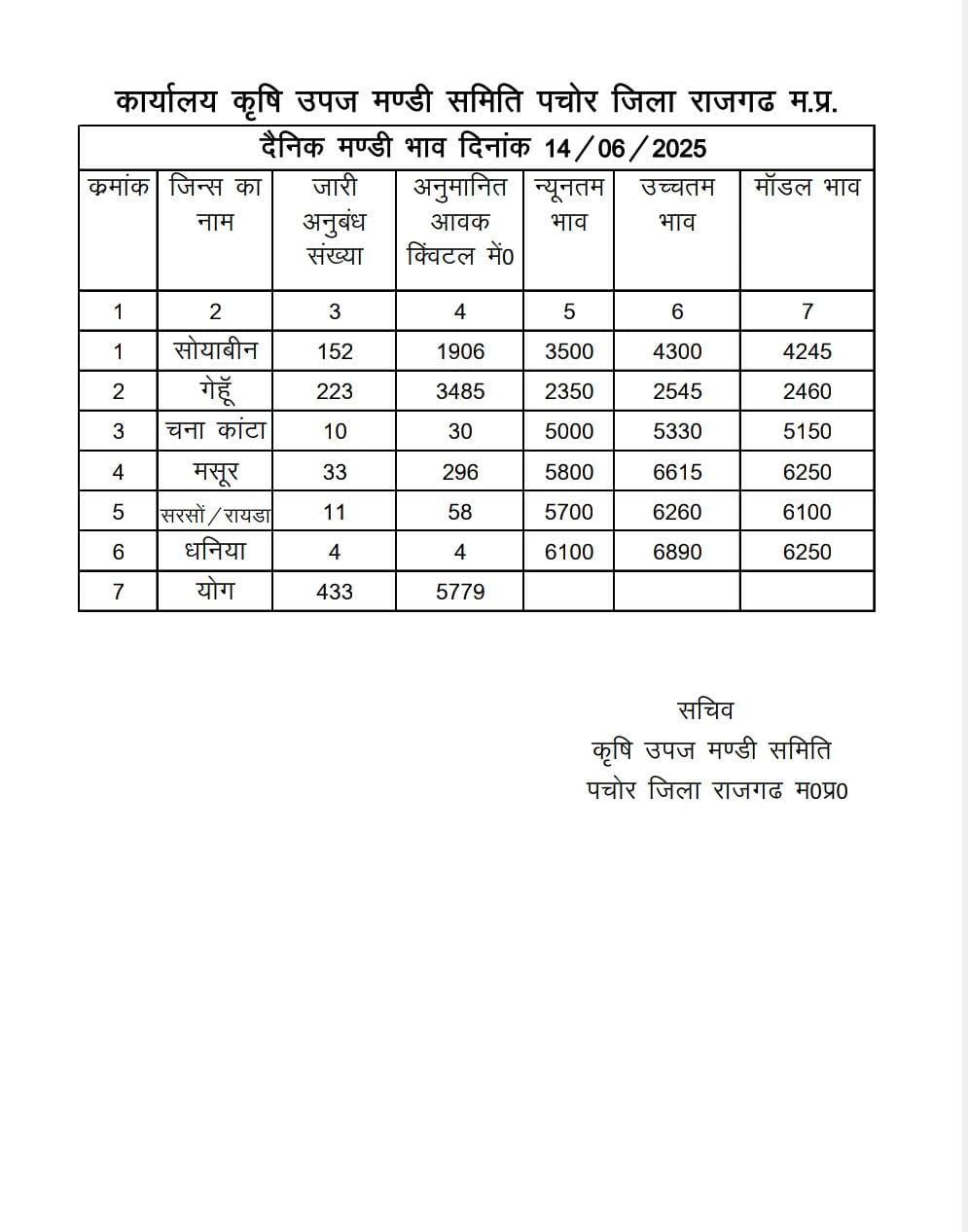 कार्यालय कृषि उपज मण्डी समिति पचोर जिला राजगढ म.प्र.

दैनिक मण्डी भाव दिनांक 14/06/2025

| कमांक | जिन्स का नाम | जारी अनुबंध संख्या | अनुमानित आवक क्विंटल में0 | न्यूनतम भाव | उच्चतम भाव | मॉडल भाव |
|---|---|---|---|---|---|---|
| 1 | 2 | 3 | 4 | 5 | 6 | 7 |
| 1 | सोयाबीन | 152 | 1906 | 3500 | 4300 | 4245 |
| 2 | गेहूँ | 223 | 3485 | 2350 | 2545 | 2460 |
| 3 | चना कांटा | 10 | 30 | 5000 | 5330 | 5150 |
| 4 | मसूर | 33 | 296 | 5800 | 6615 | 6250 |
| 5 | सरसों/रायडा | 11 | 58 | 5700 | 6260 | 6100 |
| 6 | धनिया | 4 | 4 | 6100 | 6890 | 6250 |
| 7 | योग | 433 | 5779 | | | |

सचिव
कृषि उपज मण्डी समिति
पचोर जिला राजगढ म0प्र0